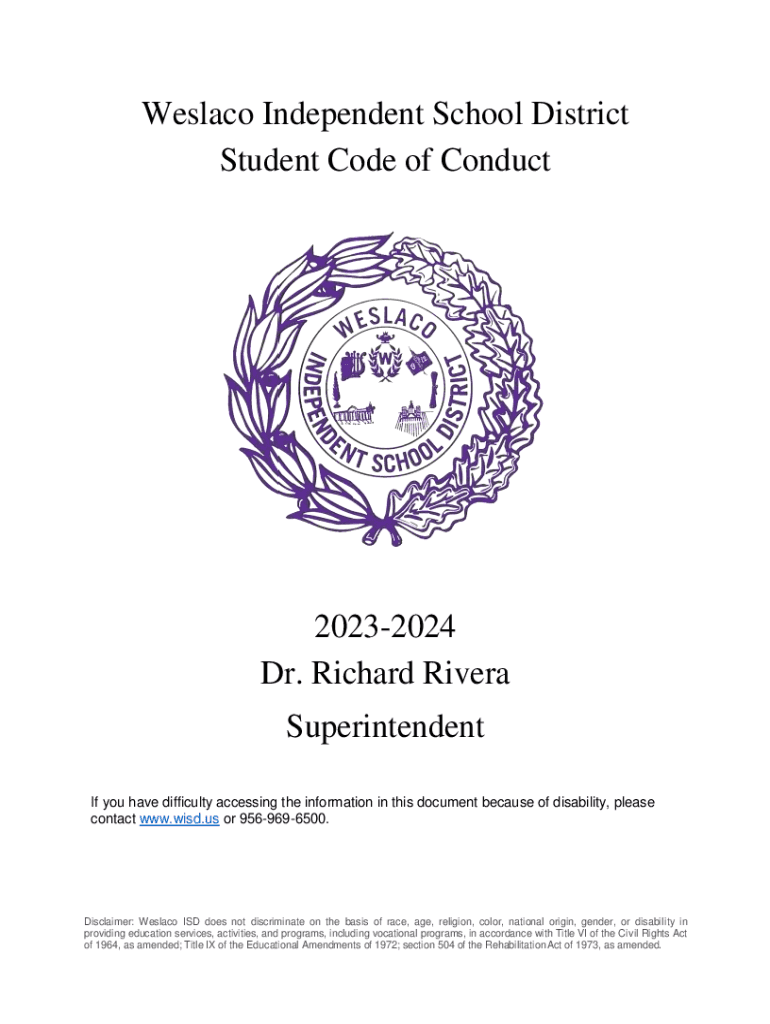 Weslaco Independent School District
Student Code of Conduct

WESLACO
INDEPENDENT SCHOOL DISTRICT
W

2023-2024
Dr. Richard Rivera
Superintendent

If you have difficulty accessing the information in this document because of disability, please contact www.wisd.us or 956-969-6500.

Disclaimer: Weslaco ISD does not discriminate on the basis of race, age, religion, color, national origin, gender, or disability in providing education services, activities, and programs, including vocational programs, in accordance with Title VI of the Civil Rights Act of 1964, as amended; Title IX of the Educational Amendments of 1972; section 504 of the Rehabilitation Act of 1973, as amended.